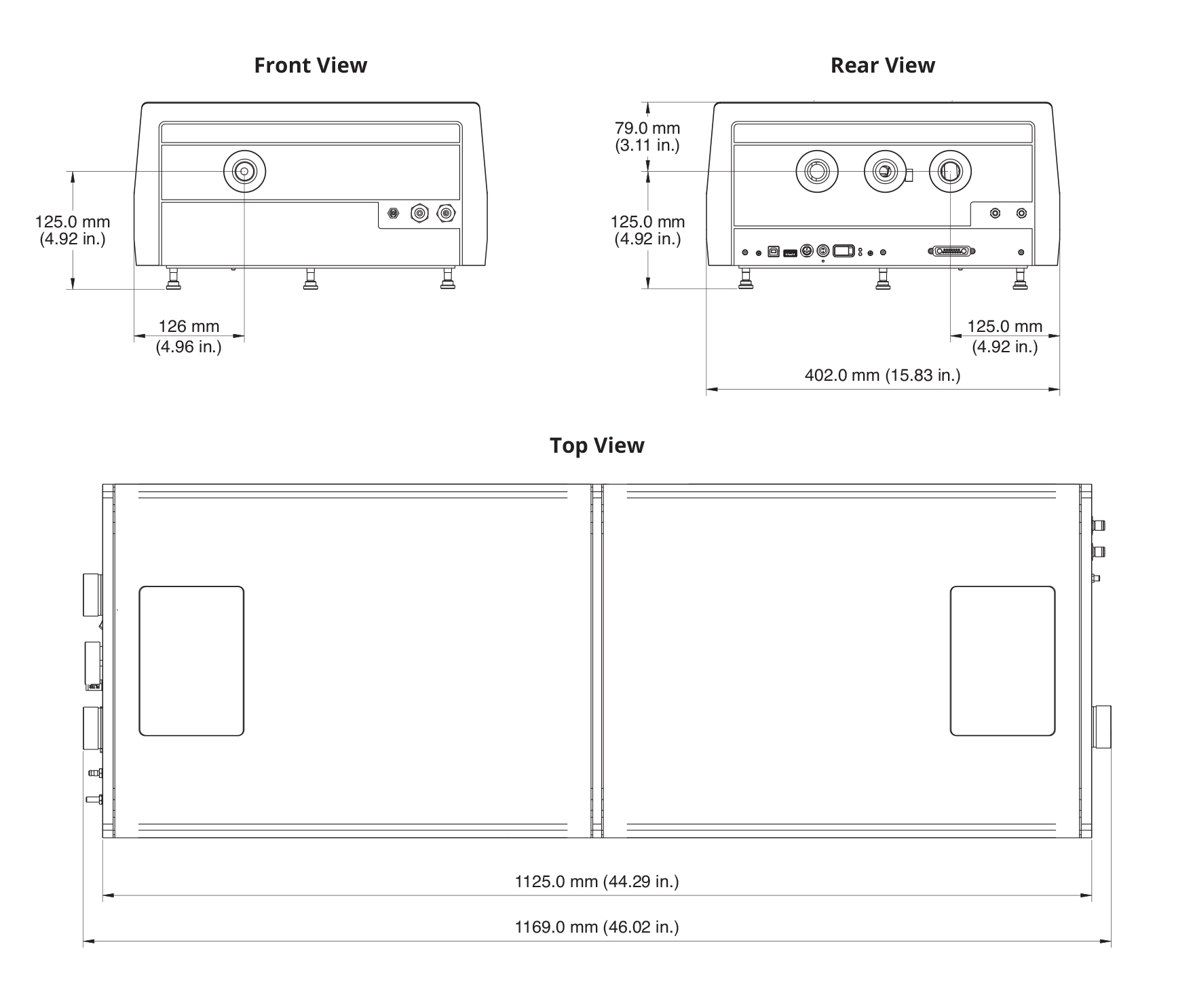 Front View

125.0 mm
(4.92 in.)

126 mm
(4.96 in.)

Rear View

79.0 mm
(3.11 in.)

125.0 mm
(4.92 in.)

125.0 mm
(4.92 in.)

402.0 mm (15.83 in.)

Top View

1125.0 mm (44.29 in.)

1169.0 mm (46.02 in.)